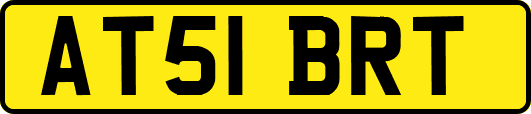 AT51 BRT